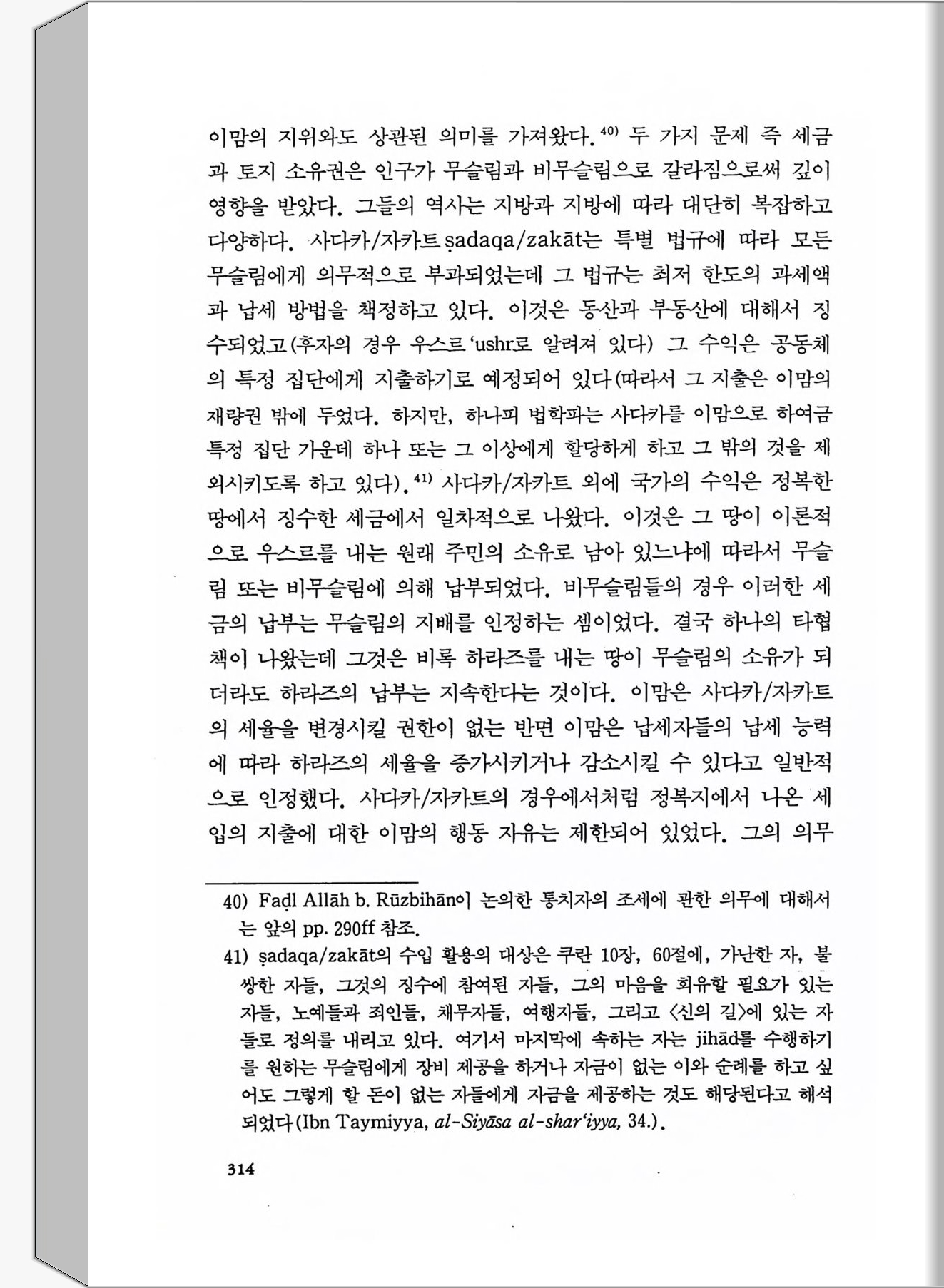 이맘의 지위와도 상관된 의미를 가져왔다.$^{40)}$ 두 가지 문제 즉 세금과 토지 소유권은 인구가 무슬림과 비무슬림으로 갈라짐으로써 깊이 영향을 받았다. 그들의 역사는 지방과 지방에 따라 대단히 복잡하고 다양하다. 사다카/자카트 ṣadaqa/zakāt는 특별 법규에 따라 모든 무슬림에게 의무적으로 부과되었는데 그 법규는 최저 한도의 과세액과 납세 방법을 책정하고 있다. 이것은 동산과 부동산에 대해서 징수되었고(후자의 경우 우스르 'ushr로 알려져 있다) 그 수익은 공동체의 특정 집단에게 지출하기로 예정되어 있다(따라서 그 지출은 이맘의 재량권 밖에 두었다. 하지만, 하나피 법학파는 사다카를 이맘으로 하여금 특정 집단 가운데 하나 또는 그 이상에게 할당하게 하고 그 밖의 것을 제외시키도록 하고 있다).$^{41)}$ 사다카/자카트 외에 국가의 수익은 정복한 땅에서 징수한 세금에서 일차적으로 나왔다. 이것은 그 땅이 이론적으로 우스르를 내는 원래 주민의 소유로 남아 있느냐에 따라서 무슬림 또는 비무슬림에 의해 납부되었다. 비무슬림들의 경우 이러한 세금의 납부는 무슬림의 지배를 인정하는 셈이었다. 결국 하나의 타협책이 나왔는데 그것은 비록 하라즈를 내는 땅이 무슬림의 소유가 되더라도 하라즈의 납부는 지속한다는 것이다. 이맘은 사다카/자카트의 세율을 변경시킬 권한이 없는 반면 이맘은 납세자들의 납세 능력에 따라 하라즈의 세율을 증가시키거나 감소시킬 수 있다고 일반적으로 인정했다. 사다카/자카트의 경우에서처럼 정복지에서 나온 세입의 지출에 대한 이맘의 행동 자유는 제한되어 있었다. 그의 의무

40) Faḍl Allāh b. Rūzbihān이 논의한 통치자의 조세에 관한 의무에 대해서는 앞의 pp. 290ff 참조.

41) ṣadaqa/zakāt의 수입 활용의 대상은 쿠란 10장, 60절에, 가난한 자, 불쌍한 자들, 그것의 징수에 참여된 자들, 그의 마음을 회유할 필요가 있는 자들, 노예들과 죄인들, 채무자들, 여행자들, 그리고 〈신의 길〉에 있는 자들로 정의를 내리고 있다. 여기서 마지막에 속하는 자는 jihād를 수행하기를 원하는 무슬림에게 장비 제공을 하거나 자금이 없는 이와 순례를 하고 싶어도 그렇게 할 돈이 없는 자들에게 자금을 제공하는 것도 해당된다고 해석되었다(Ibn Taymiyya, al-Siyāsa al-shar'iyya, 34.).

314